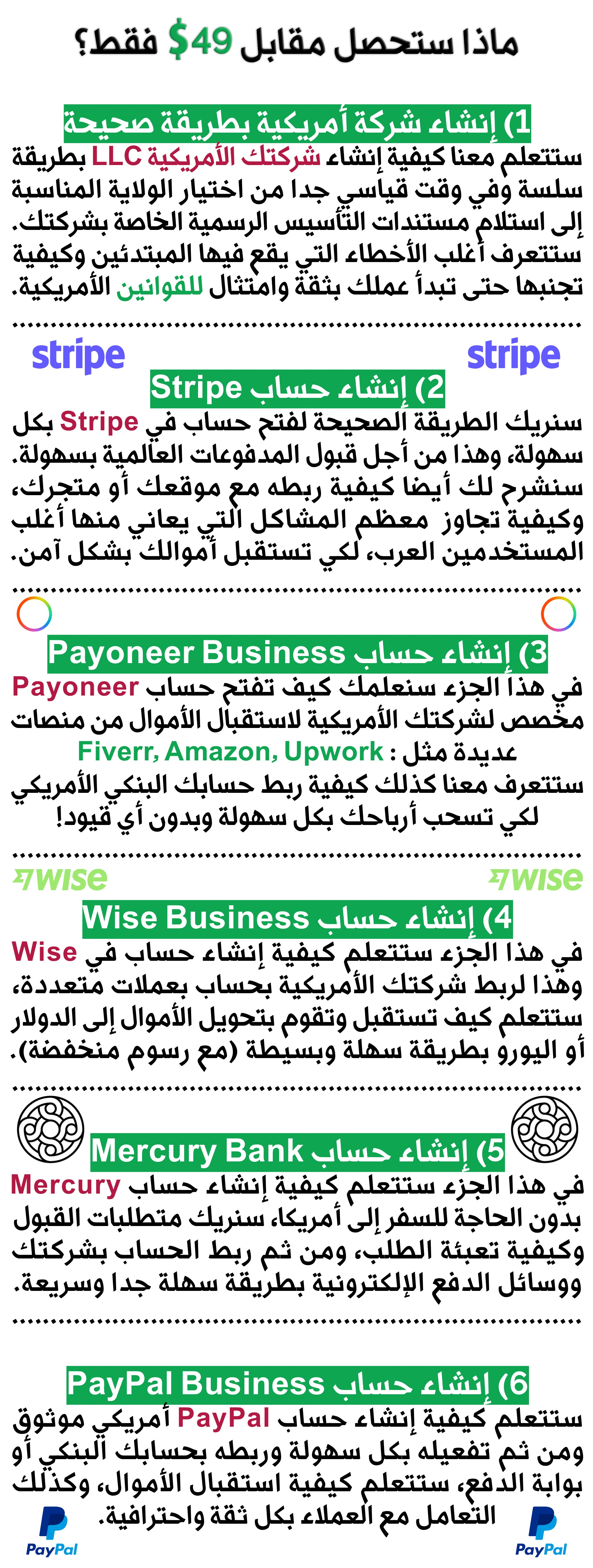 ماذا ستحصل مقابل $49 فقط؟

1) إنشاء شركة أمريكية بطريقة صحيحة

ستتعلم معنا كيفية إنشاء شركتك الأمريكية LLC بطريقة سلسة وفي وقت قياسي جدا من اختيار الولاية المناسبة إلى استلام مستندات التأسيس الرسمية الخاصة بشركتك. ستتعرف أغلب الأخطاء التي يقع فيها المبتدئين وكيفية تجنبها حتى تبدأ عملك بثقة وامتثال للقوانين الأمريكية.

stripe stripe

2) إنشاء حساب Stripe

سنريك الطريقة الصحيحة لفتح حساب في Stripe بكل سهولة، وهذا من أجل قبول المدفوعات العالمية بسهولة. سنشرح لك أيضا كيفية ربطه مع موقعك أو متجرك، وكيفية تجاوز معظم المشاكل التي يعاني منها أغلب المستخدمين العرب، لكي تستقبل أموالك بشكل آمن.

3) إنشاء حساب Payoneer Business

في هذا الجزء سنعلمك كيف تفتح حساب Payoneer مخصص لشركتك الأمريكية لاستقبال الأموال من منصات عديدة مثل : Fiverr, Amazon, Upwork

ستتعرف معنا كذلك كيفية ربط حسابك البنكي الأمريكي لكي تسحب أرباحك بكل سهولة وبدون أي قيود!

wise wise

4) إنشاء حساب Wise Business

في هذا الجزء ستتعلم كيفية إنشاء حساب في Wise وهذا لربط شركتك الأمريكية بحساب بعملات متعددة، ستتعلم كيف تستقبل وتقوم بتحويل الأموال إلى الدولار أو اليورو بطريقة سهلة وبسيطة (مع رسوم منخفضة).

5) إنشاء حساب Mercury Bank

في هذا الجزء ستتعلم كيفية إنشاء حساب Mercury بدون الحاجة للسفر إلى أمريكا، سنريك متطلبات القبول وكيفية تعبئة الطلب، ومن ثم ربط الحساب بشركتك ووسائل الدفع الإلكترونية بطريقة سهلة جدا وسريعة.

6) إنشاء حساب PayPal Business

ستتعلم كيفية إنشاء حساب PayPal أمريكي موثوق ومن ثم تفعيله بكل سهولة وربطه بحسابك البنكي أو بوابة الدفع، ستتعلم كيفية استقبال الأموال، وكذلك التعامل مع العملاء بكل ثقة واحترافية.

PayPal PayPal